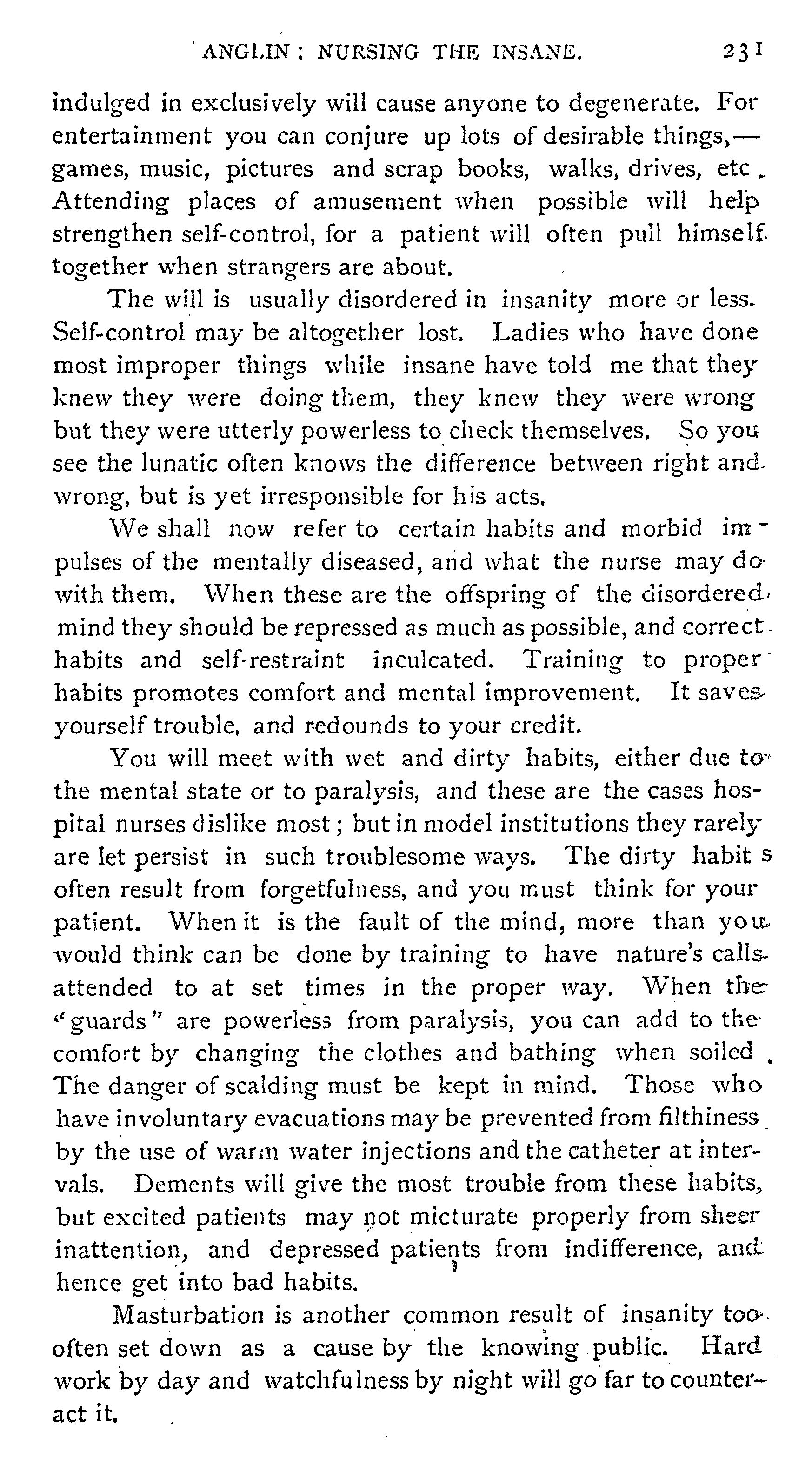 ANGLIN: NURSING THE INSANE. 231

indulged in exclusively will cause anyone to degenerate. For entertainment you can conjure up lots of desirable things,—games, music, pictures and scrap books, walks, drives, etc. Attending places of amusement when possible will help strengthen self-control, for a patient will often pull himself together when strangers are about.

The will is usually disordered in insanity more or less. Self-control may be altogether lost. Ladies who have done most improper things while insane have told me that they knew they were doing them, they knew they were wrong but they were utterly powerless to check themselves. So you see the lunatic often knows the difference between right and wrong, but is yet irresponsible for his acts.

We shall now refer to certain habits and morbid impulses of the mentally diseased, and what the nurse may do with them. When these are the offspring of the disordered mind they should be repressed as much as possible, and correct habits and self-restraint inculcated. Training to proper habits promotes comfort and mental improvement. It saves yourself trouble, and redounds to your credit.

You will meet with wet and dirty habits, either due to the mental state or to paralysis, and these are the cases hospital nurses dislike most; but in model institutions they rarely are let persist in such troublesome ways. The dirty habit s often result from forgetfulness, and you must think for your patient. When it is the fault of the mind, more than you would think can be done by training to have nature's calls attended to at set times in the proper way. When the "guards" are powerless from paralysis, you can add to the comfort by changing the clothes and bathing when soiled. The danger of scalding must be kept in mind. Those who have involuntary evacuations may be prevented from filthiness by the use of warm water injections and the catheter at intervals. Dements will give the most trouble from these habits, but excited patients may not micturate properly from sheer inattention, and depressed patients from indifference, and hence get into bad habits.

Masturbation is another common result of insanity too often set down as a cause by the knowing public. Hard work by day and watchfulness by night will go far to counteract it.